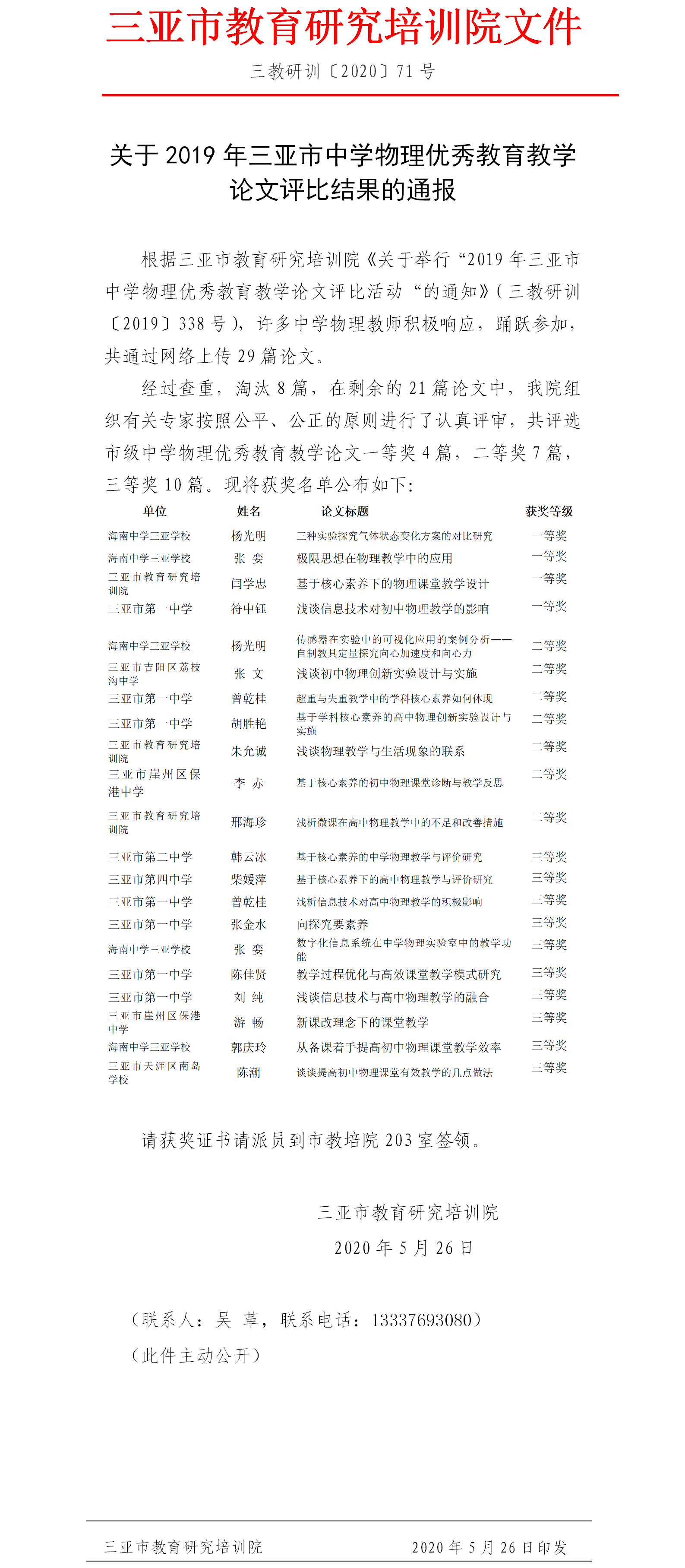 三亚市教育研究培训院文件

三教研训〔2020〕71 号

关于 2019 年三亚市中学物理优秀教育教学论文评比结果的通报

根据三亚市教育研究培训院《关于举行“2019 年三亚市中学物理优秀教育教学论文评比活动“的通知》(三教研训〔2019〕338 号),许多中学物理教师积极响应,踊跃参加,共通过网络上传 29 篇论文。

经过查重,淘汰 8 篇,在剩余的 21 篇论文中,我院组织有关专家按照公平、公正的原则进行了认真评审,共评选市级中学物理优秀教育教学论文一等奖 4 篇,二等奖 7 篇,三等奖 10 篇。现将获奖名单公布如下:

| 单位 | 姓名 | 论文标题 | 获奖等级 |
|---|---|---|---|
| 海南中学三亚学校 | 杨光明 | 三种实验探究气体状态变化方案的对比研究 | 一等奖 |
| 海南中学三亚学校 | 张 娈 | 极限思想在物理教学中的应用 | 一等奖 |
| 三亚市教育研究培训院 | 闫学忠 | 基于核心素养下的物理课堂教学设计 | 一等奖 |
| 三亚市第一中学 | 符中钰 | 浅谈信息技术对初中物理教学的影响 | 一等奖 |
| 海南中学三亚学校 | 杨光明 | 传感器在实验中的可视化应用的案例分析——自制教具定量探究向心加速度和向心力 | 二等奖 |
| 三亚市吉阳区荔枝沟中学 | 张 文 | 浅谈初中物理创新实验设计与实施 | 二等奖 |
| 三亚市第一中学 | 曾乾桂 | 超重与失重教学中的学科核心素养如何体现 | 二等奖 |
| 三亚市第一中学 | 胡胜艳 | 基于学科核心素养的高中物理创新实验设计与实施 | 二等奖 |
| 三亚市教育研究培训院 | 朱允诚 | 浅谈物理教学与生活现象的联系 | 二等奖 |
| 三亚市崖州区保港中学 | 李 赤 | 基于核心素养的初中物理课堂诊断与教学反思 | 二等奖 |
| 三亚市教育研究培训院 | 邢海珍 | 浅析微课在高中物理教学中的不足和改善措施 | 二等奖 |
| 三亚市第二中学 | 韩云冰 | 基于核心素养的中学物理教学与评价研究 | 三等奖 |
| 三亚市第四中学 | 柴媛萍 | 基于核心素养下的高中物理教学与评价研究 | 三等奖 |
| 三亚市第一中学 | 曾乾桂 | 浅析信息技术对高中物理教学的积极影响 | 三等奖 |
| 三亚市第一中学 | 张金水 | 向探究要素养 | 三等奖 |
| 海南中学三亚学校 | 张 娈 | 数字化信息系统在中学物理实验室中的教学功能 | 三等奖 |
| 三亚市第一中学 | 陈佳贤 | 教学过程优化与高效课堂教学模式研究 | 三等奖 |
| 三亚市第一中学 | 刘 纯 | 浅谈信息技术与高中物理教学的融合 | 三等奖 |
| 三亚市崖州区保港中学 | 游 畅 | 新课改理念下的课堂教学 | 三等奖 |
| 海南中学三亚学校 | 郭庆玲 | 从备课着手提高初中物理课堂教学效率 | 三等奖 |
| 三亚市天涯区南岛学校 | 陈潮 | 谈谈提高初中物理课堂有效教学的几点做法 | 三等奖 |

请获奖证书请派员到市教培院 203 室签领。

三亚市教育研究培训院
2020 年 5 月 26 日

(联系人:吴 革,联系电话:13337693080)
(此件主动公开)

三亚市教育研究培训院 2020 年 5 月 26 日印发